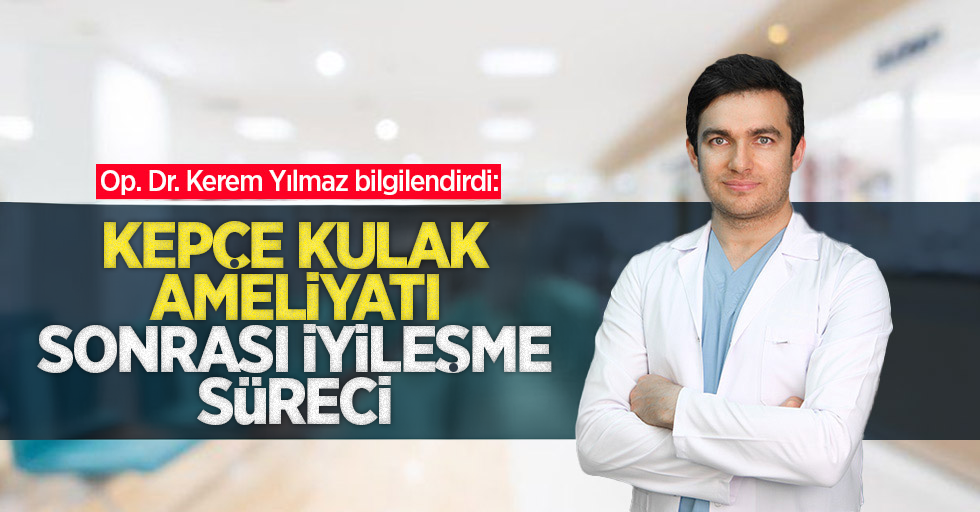 Op. Dr. Kerem Yılmaz bilgilendirdi:

KEPÇE KULAK AMELİYATI SONRASI İYİLEŞME SÜRECİ